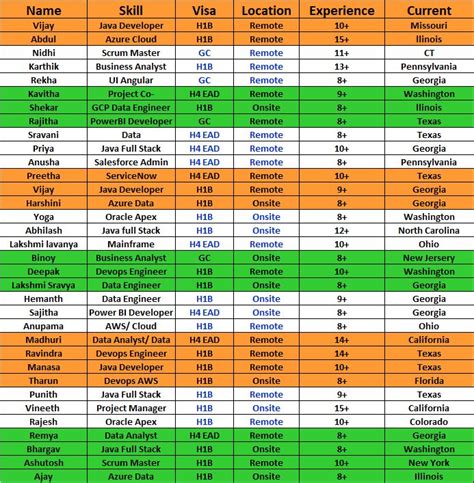 | Name | Skill | Visa | Location | Experience | Current |
|---|---|---|---|---|---|
| Vijay | Java Developer | H1B | Remote | 10+ | Missouri |
| Abdul | Azure Cloud | H1B | Remote | 15+ | Ilinois |
| Nidhi | Scrum Master | GC | Remote | 11+ | CT |
| Karthik | Business Analyst | H1B | Remote | 13+ | Pennsylvania |
| Rekha | UI Angular | GC | Remote | 8+ | Georgia |
| Kavitha | Project Co- | H4 EAD | Remote | 9+ | Washington |
| Shekar | GCP Data Engineer | H1B | Onsite | 8+ | Ilinois |
| Rajitha | PowerBI Developer | GC | Remote | 8+ | Texas |
| Sravani | Data | H4 EAD | Remote | 8+ | Texas |
| Priya | Java Full Stack | H4 EAD | Remote | 10+ | Georgia |
| Anusha | Salesforce Admin | H4 EAD | Remote | 8+ | Pennsylvania |
| Preetha | ServiceNow | H4 EAD | Remote | 10+ | Texas |
| Vijay | Java Developer | H1B | Remote | 9+ | Georgia |
| Harshini | Azure Data | H1B | Onsite | 8+ | Georgia |
| Yoga | Oracle Apex | H1B | Onsite | 8+ | Washington |
| Abhilash | Java full Stack | H1B | Onsite | 12+ | North Carolina |
| Lakshmi lavanya | Mainframe | H4 EAD | Remote | 10+ | Ohio |
| Binoy | Business Analyst | GC | Onsite | 8+ | New Jersery |
| Deepak | Devops Engineer | H1B | Remote | 10+ | Washington |
| Lakshmi Sravya | Data Engineer | H1B | Onsite | 8+ | Georgia |
| Hemanth | Data Engineer | H1B | Onsite | 9+ | Georgia |
| Sajitha | Power BI Developer | H4 EAD | Onsite | 8+ | Georgia |
| Anupama | AWS/ Cloud | H1B | Remote | 8+ | Ohio |
| Madhuri | Data Analyst/ Data | H4 EAD | Remote | 14+ | California |
| Ravindra | Devops Engineer | H1B | Remote | 14+ | Texas |
| Manasa | Java Developer | H1B | Remote | 10+ | Texas |
| Tharun | Devops AWS | H1B | Onsite | 8+ | Florida |
| Punith | Java Full Stack | H1B | Remote | 9+ | Texas |
| Vineeth | Project Manager | H1B | Onsite | 15+ | California |
| Rajesh | Oracle Apex | H1B | Remote | 10+ | Colorado |
| Remya | Data Analyst | H4 EAD | Remote | 8+ | Georgia |
| Bhargav | Java Full Stack | H1B | Onsite | 8+ | Washington |
| Ashutosh | Scrum Master | H1B | Remote | 10+ | New York |
| Ajay | Azure Data | H1B | Onsite | 8+ | Illinois |